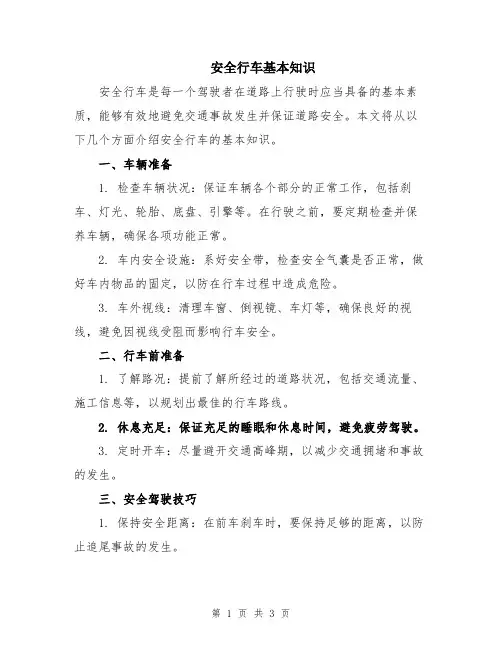 安全行车基本知识

安全行车是每一个驾驶者在道路上行驶时应当具备的基本素质，能够有效地避免交通事故发生并保证道路安全。本文将从以下几个方面介绍安全行车的基本知识。

一、车辆准备

1. 检查车辆状况：保证车辆各个部分的正常工作，包括刹车、灯光、轮胎、底盘、引擎等。在行驶之前，要定期检查并保养车辆，确保各项功能正常。

2. 车内安全设施：系好安全带，检查安全气囊是否正常，做好车内物品的固定，以防在行车过程中造成危险。

3. 车外视线：清理车窗、倒视镜、车灯等，确保良好的视线，避免因视线受阻而影响行车安全。

二、行车前准备

1. 了解路况：提前了解所经过的道路状况，包括交通流量、施工信息等，以规划出最佳的行车路线。

2. 休息充足：保证充足的睡眠和休息时间，避免疲劳驾驶。

3. 定时开车：尽量避开交通高峰期，以减少交通拥堵和事故的发生。

三、安全驾驶技巧

1. 保持安全距离：在前车刹车时，要保持足够的距离，以防止追尾事故的发生。

第 1 页 共 3 页